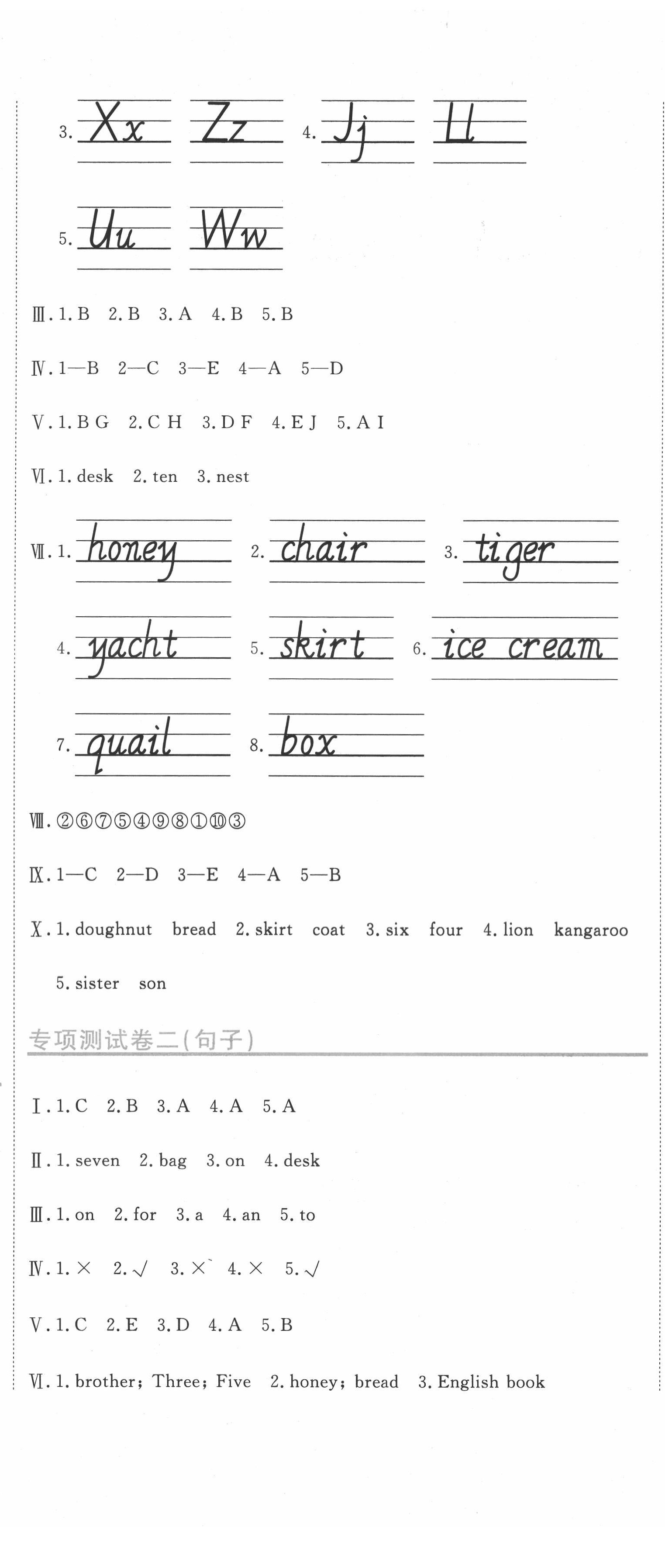 3. Xx Zz 4. Jj Ll

5. Uu Ww

Ⅲ. 1. B 2. B 3. A 4. B 5. B

Ⅳ. 1—B 2—C 3—E 4—A 5—D

Ⅴ. 1. B G 2. C H 3. D F 4. E J 5. A I

Ⅵ. 1. desk 2. ten 3. nest

Ⅶ. 1. honey 2. chair 3. tiger

4. yacht 5. skirt 6. ice cream

7. quail 8. box

Ⅷ. ②⑥⑦⑤④⑨⑧①⑩③

Ⅸ. 1—C 2—D 3—E 4—A 5—B

Ⅹ. 1. doughnut bread 2. skirt coat 3. six four 4. lion kangaroo 5. sister son

专项测试卷二(句子)

Ⅰ. 1. C 2. B 3. A 4. A 5. A

Ⅱ. 1. seven 2. bag 3. on 4. desk

Ⅲ. 1. on 2. for 3. a 4. an 5. to

Ⅳ. 1. × 2. √ 3. × 4. × 5. √

Ⅴ. 1. C 2. E 3. D 4. A 5. B

Ⅵ. 1. brother; Three; Five 2. honey; bread 3. English book